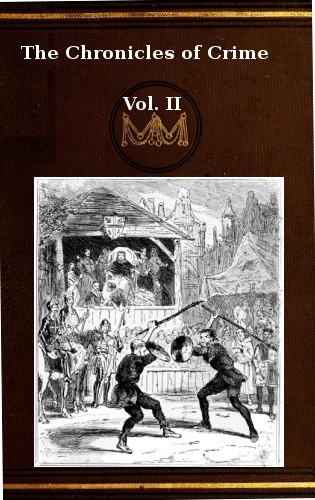 The Chronicles of Crime

Vol. II